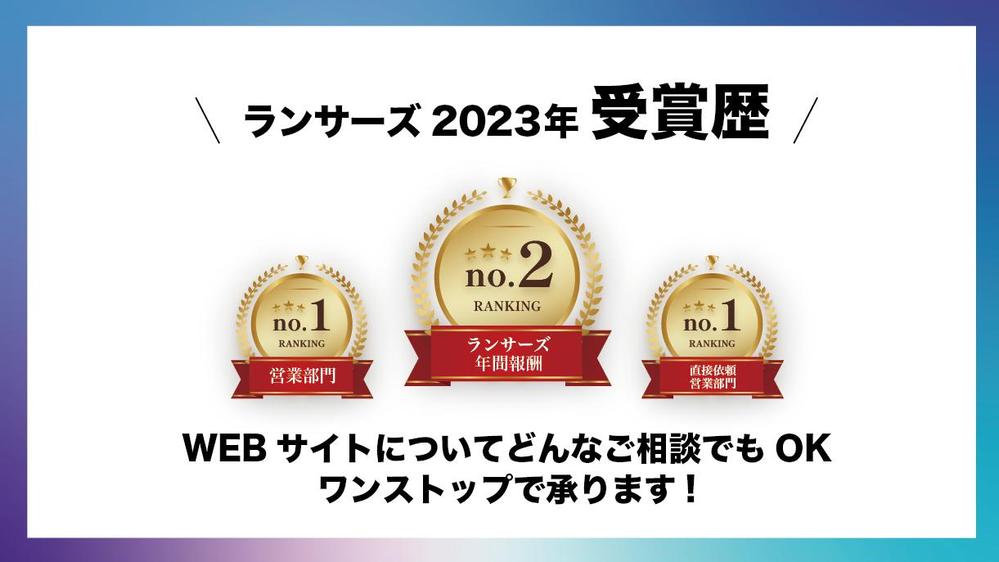 \ ランサーズ 2023年 受賞歴 /

no.1
RANKING
営業部門

no.2
RANKING
ランサーズ
年間報酬

no.1
RANKING
直接依頼
営業部門

WEB サイトについてどんなご相談でも OK
ワンストップで承ります！